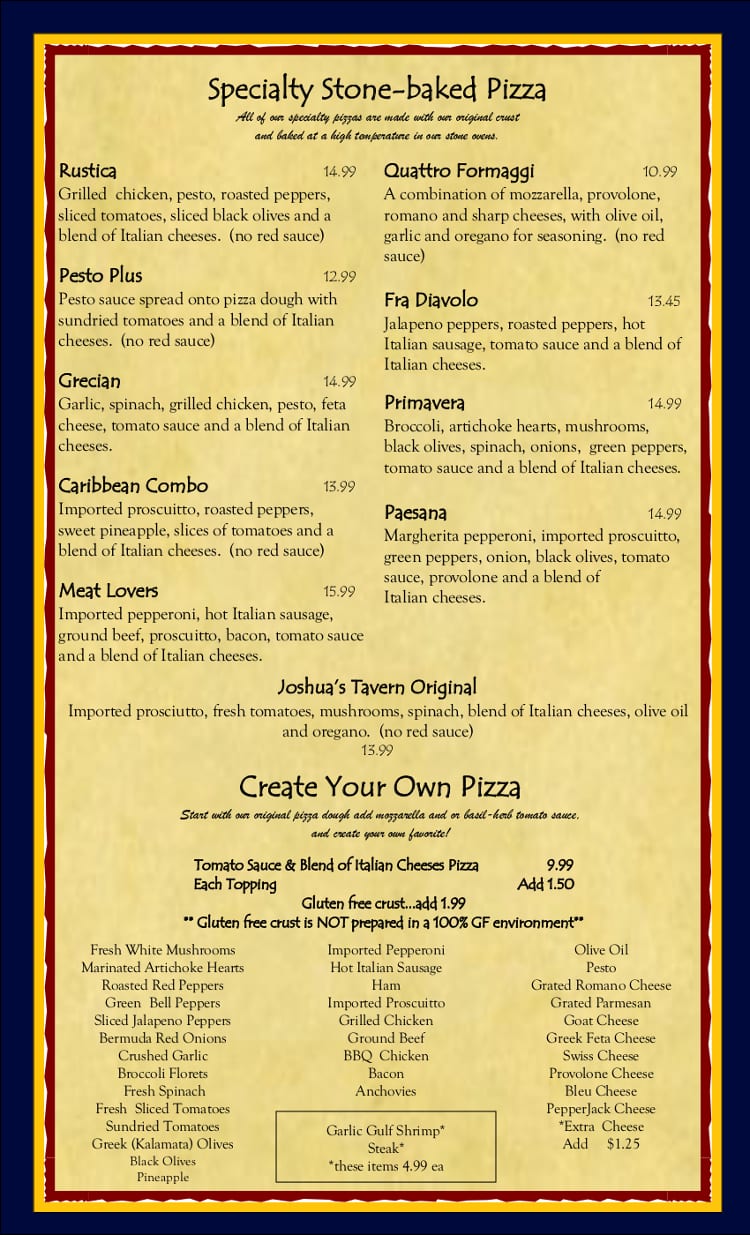 Specialty Stone-baked Pizza
All of our specialty pizzas are made with our original crust and baked at a high temperature in our stone ovens.

Rustica 14.99
Grilled chicken, pesto, roasted peppers, sliced tomatoes, sliced black olives and a blend of Italian cheeses. (no red sauce)

Pesto Plus 12.99
Pesto sauce spread onto pizza dough with sundried tomatoes and a blend of Italian cheeses. (no red sauce)

Grecian 14.99
Garlic, spinach, grilled chicken, pesto, feta cheese, tomato sauce and a blend of Italian cheeses.

Caribbean Combo 13.99
Imported proscuitto, roasted peppers, sweet pineapple, slices of tomatoes and a blend of Italian cheeses. (no red sauce)

Meat Lovers 15.99
Imported pepperoni, hot Italian sausage, ground beef, proscuitto, bacon, tomato sauce and a blend of Italian cheeses.

Quattro Formaggi 10.99
A combination of mozzarella, provolone, romano and sharp cheeses, with olive oil, garlic and oregano for seasoning. (no red sauce)

Fra Diavolo 13.45
Jalapeno peppers, roasted peppers, hot Italian sausage, tomato sauce and a blend of Italian cheeses.

Primavera 14.99
Broccoli, artichoke hearts, mushrooms, black olives, spinach, onions, green peppers, tomato sauce and a blend of Italian cheeses.

Paesana 14.99
Margherita pepperoni, imported proscuitto, green peppers, onion, black olives, tomato sauce, provolone and a blend of Italian cheeses.

Joshua's Tavern Original
Imported prosciutto, fresh tomatoes, mushrooms, spinach, blend of Italian cheeses, olive oil and oregano. (no red sauce)
13.99

Create Your Own Pizza
Start with our original pizza dough add mozzarella and or basil-herb tomato sauce, and create your own favorite!

Tomato Sauce & Blend of Italian Cheeses Pizza 9.99
Each Topping Add 1.50
Gluten free crust...add 1.99
** Gluten free crust is NOT prepared in a 100% GF environment**

Fresh White Mushrooms
Marinated Artichoke Hearts
Roasted Red Peppers
Green Bell Peppers
Sliced Jalapeno Peppers
Bermuda Red Onions
Crushed Garlic
Broccoli Florets
Fresh Spinach
Fresh Sliced Tomatoes
Sundried Tomatoes
Greek (Kalamata) Olives
Black Olives
Pineapple

Imported Pepperoni
Hot Italian Sausage
Ham
Imported Proscuitto
Grilled Chicken
Ground Beef
BBQ Chicken
Bacon
Anchovies

Garlic Gulf Shrimp*
Steak*
*these items 4.99 ea

Olive Oil
Pesto
Grated Romano Cheese
Grated Parmesan
Goat Cheese
Greek Feta Cheese
Swiss Cheese
Provolone Cheese
Bleu Cheese
PepperJack Cheese
*Extra Cheese
Add $1.25